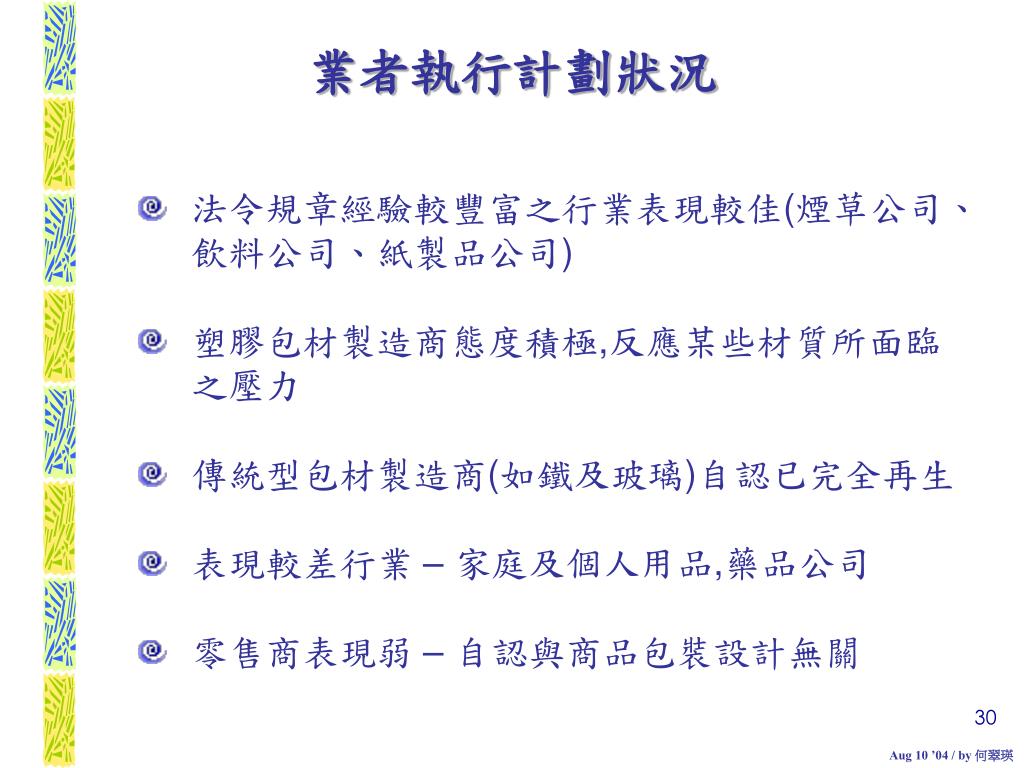 業者執行計劃狀況

法令規章經驗較豐富之行業表現較佳(煙草公司、飲料公司、紙製品公司)

塑膠包材製造商態度積極,反應某些材質所面臨之壓力

傳統型包材製造商(如鐵及玻璃)自認已完全再生

表現較差行業 – 家庭及個人用品,藥品公司

零售商表現弱 – 自認與商品包裝設計無關

30

Aug 10 '04 / by 何翠瑛